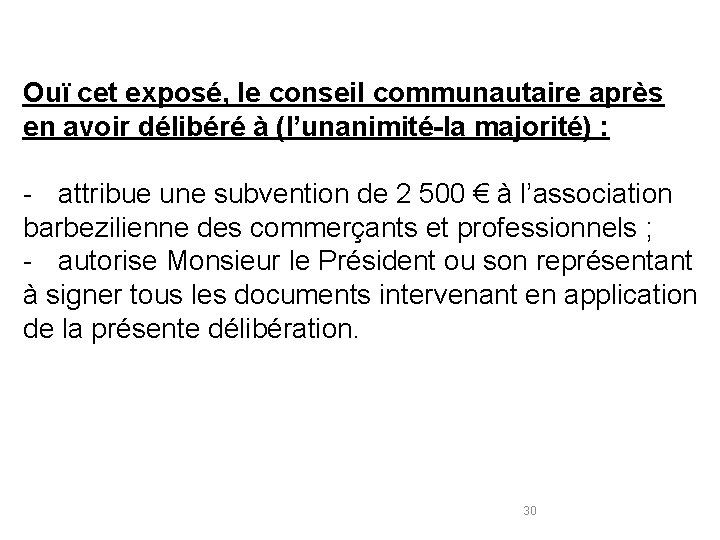 Ouï cet exposé, le conseil communautaire après en avoir délibéré à (l'unanimité-la majorité) :

- attribue une subvention de 2 500 € à l'association barbezilienne des commerçants et professionnels ;
- autorise Monsieur le Président ou son représentant à signer tous les documents intervenant en application de la présente délibération.

30